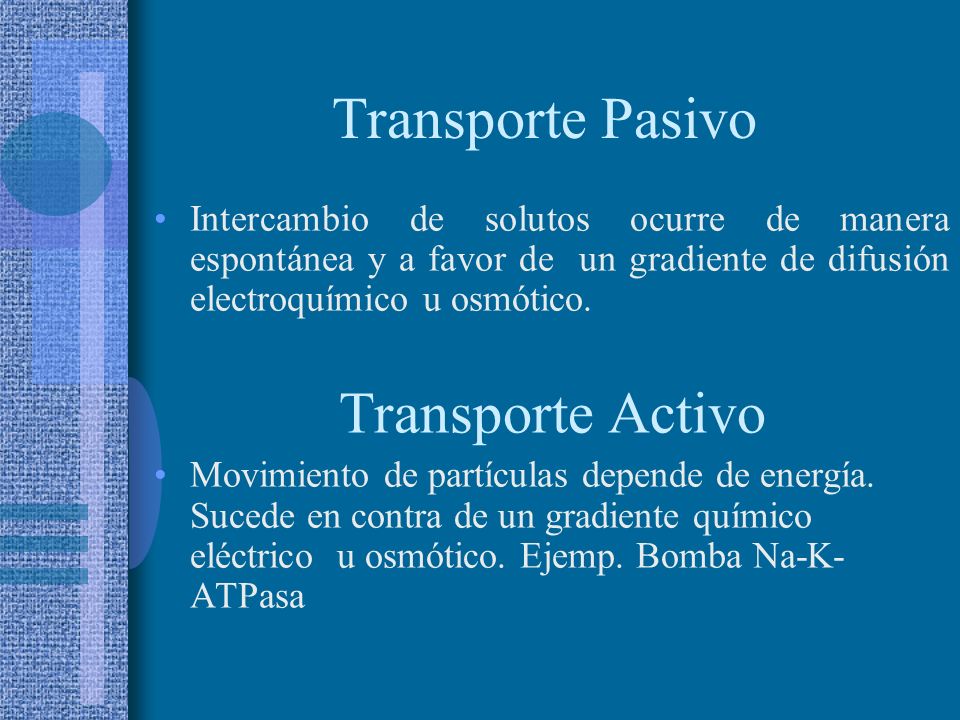 Transporte Pasivo

• Intercambio de solutos ocurre de manera espontánea y a favor de un gradiente de difusión electroquímico u osmótico.

Transporte Activo

• Movimiento de partículas depende de energía. Sucede en contra de un gradiente químico eléctrico u osmótico. Ejemp. Bomba Na-K-ATPasa